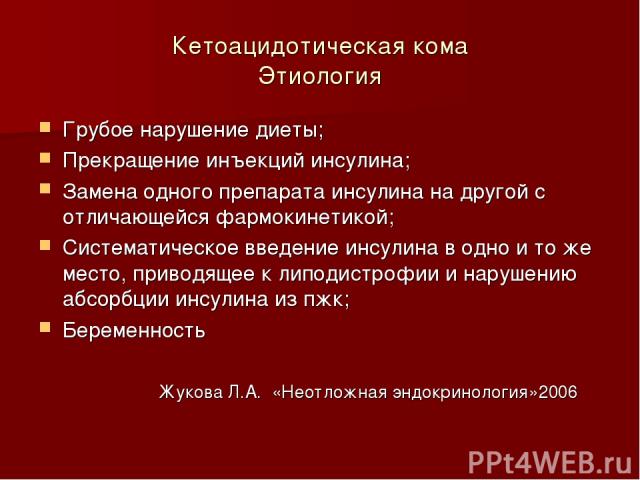 Кетоацидотическая кома
Этиология

Грубое нарушение диеты;

Прекращение инъекций инсулина;

Замена одного препарата инсулина на другой с отличающейся фармокинетикой;

Систематическое введение инсулина в одно и то же место, приводящее к липодистрофии и нарушению абсорбции инсулина из пжк;

Беременность

Жукова Л.А. «Неотложная эндокринология»2006

PPt4WEB.ru